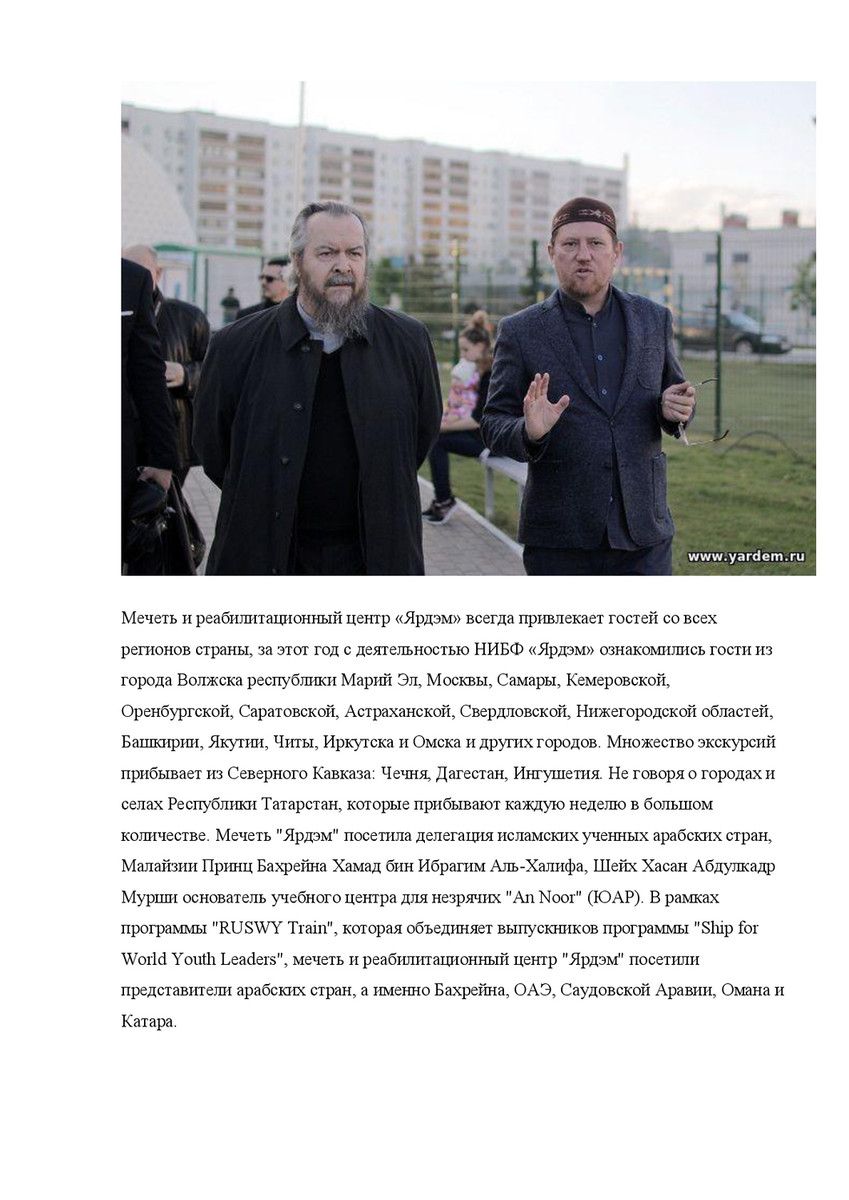 www.yardem.ru

Мечеть и реабилитационный центр «Ярдэм» всегда привлекает гостей со всех регионов страны, за этот год с деятельностью НИБФ «Ярдэм» ознакомились гости из города Волжска республики Марий Эл, Москвы, Самары, Кемеровской, Оренбургской, Саратовской, Астраханской, Свердловской, Нижегородской областей, Башкирии, Якутии, Читы, Иркутска и Омска и других городов. Множество экскурсий прибывает из Северного Кавказа: Чечня, Дагестан, Ингушетия. Не говоря о городах и селах Республики Татарстан, которые прибывают каждую неделю в большом количестве. Мечеть "Ярдэм" посетила делегация исламских ученных арабских стран, Малайзии Принц Бахрейна Хамад бин Ибрагим Аль-Халифа, Шейх Хасан Абдулкадр Мурши основатель учебного центра для незрячих "An Noor" (ЮАР). В рамках программы "RUSWY Train", которая объединяет выпускников программы "Ship for World Youth Leaders", мечеть и реабилитационный центр "Ярдэм" посетили представители арабских стран, а именно Бахрейна, ОАЭ, Саудовской Аравии, Омана и Катара.